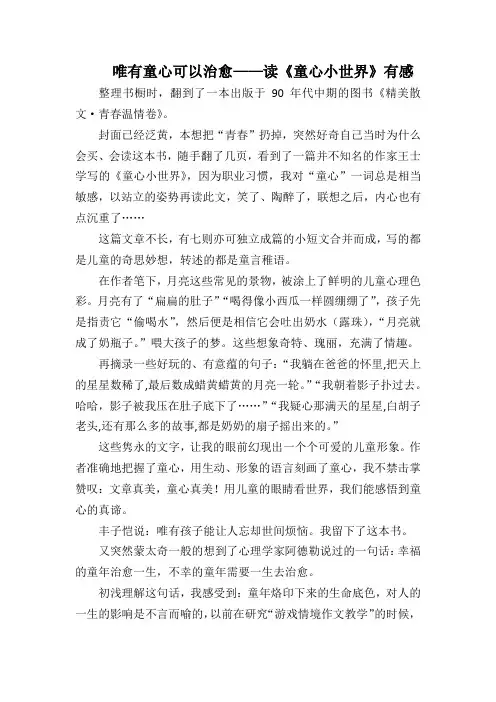 唯有童心可以治愈——读《童心小世界》有感

整理书橱时，翻到了一本出版于 90 年代中期的图书《精美散文·青春温情卷》。

封面已经泛黄，本想把“青春”扔掉，突然好奇自己当时为什么会买、会读这本书，随手翻了几页，看到了一篇并不知名的作家王士学写的《童心小世界》，因为职业习惯，我对“童心”一词总是相当敏感，以站立的姿势再读此文，笑了、陶醉了，联想之后，内心也有点沉重了……

这篇文章不长，有七则亦可独立成篇的小短文合并而成，写的都是儿童的奇思妙想，转述的都是童言稚语。

在作者笔下，月亮这些常见的景物，被涂上了鲜明的儿童心理色彩。月亮有了“扁扁的肚子”“喝得像小西瓜一样圆绷绷了”，孩子先是指责它“偷喝水”，然后便是相信它会吐出奶水（露珠），“月亮就成了奶瓶子。”喂大孩子的梦。这些想象奇特、瑰丽，充满了情趣。

再摘录一些好玩的、有意蕴的句子：“我躺在爸爸的怀里,把天上的星星数稀了,最后数成蜡黄蜡黄的月亮一轮。”“我朝着影子扑过去。哈哈，影子被我压在肚子底下了……”“我疑心那满天的星星,白胡子老头,还有那么多的故事,都是奶奶的扇子摇出来的。”

这些隽永的文字，让我的眼前幻现出一个个可爱的儿童形象。作者准确地把握了童心，用生动、形象的语言刻画了童心，我不禁击掌赞叹：文章真美，童心真美！用儿童的眼睛看世界，我们能感悟到童心的真谛。

丰子恺说：唯有孩子能让人忘却世间烦恼。我留下了这本书。

又突然蒙太奇一般的想到了心理学家阿德勒说过的一句话：幸福的童年治愈一生，不幸的童年需要一生去治愈。

初浅理解这句话，我感受到：童年烙印下来的生命底色，对人的一生的影响是不言而喻的，以前在研究“游戏情境作文教学”的时候，